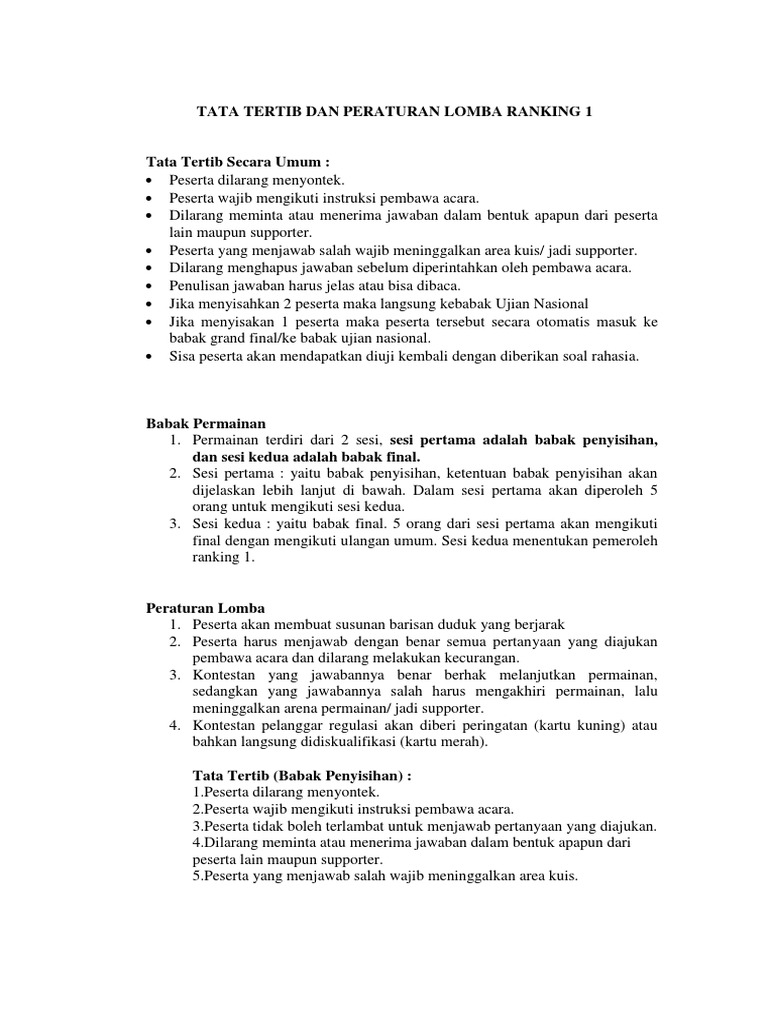 TATA TERTIB DAN PERATURAN LOMBA RANKING 1

Tata Tertib Secara Umum :
• Peserta dilarang menyontek.
• Peserta wajib mengikuti instruksi pembawa acara.
• Dilarang meminta atau menerima jawaban dalam bentuk apapun dari peserta lain maupun supporter.
• Peserta yang menjawab salah wajib meninggalkan area kuis/ jadi supporter.
• Dilarang menghapus jawaban sebelum diperintahkan oleh pembawa acara.
• Penulisan jawaban harus jelas atau bisa dibaca.
• Jika menyisahkan 2 peserta maka langsung kebabak Ujian Nasional
• Jika menyisakan 1 peserta maka peserta tersebut secara otomatis masuk ke babak grand final/ke babak ujian nasional.
• Sisa peserta akan mendapatkan diuji kembali dengan diberikan soal rahasia.

Babak Permainan
1. Permainan terdiri dari 2 sesi, sesi pertama adalah babak penyisihan, dan sesi kedua adalah babak final.
2. Sesi pertama : yaitu babak penyisihan, ketentuan babak penyisihan akan dijelaskan lebih lanjut di bawah. Dalam sesi pertama akan diperoleh 5 orang untuk mengikuti sesi kedua.
3. Sesi kedua : yaitu babak final. 5 orang dari sesi pertama akan mengikuti final dengan mengikuti ulangan umum. Sesi kedua menentukan pemeroleh ranking 1.

Peraturan Lomba
1. Peserta akan membuat susunan barisan duduk yang berjarak
2. Peserta harus menjawab dengan benar semua pertanyaan yang diajukan pembawa acara dan dilarang melakukan kecurangan.
3. Kontestan yang jawabannya benar berhak melanjutkan permainan, sedangkan yang jawabannya salah harus mengakhiri permainan, lalu meninggalkan arena permainan/ jadi supporter.
4. Kontestan pelanggar regulasi akan diberi peringatan (kartu kuning) atau bahkan langsung didiskualifikasi (kartu merah).

Tata Tertib (Babak Penyisihan) :
1.Peserta dilarang menyontek.
2.Peserta wajib mengikuti instruksi pembawa acara.
3.Peserta tidak boleh terlambat untuk menjawab pertanyaan yang diajukan.
4.Dilarang meminta atau menerima jawaban dalam bentuk apapun dari peserta lain maupun supporter.
5.Peserta yang menjawab salah wajib meninggalkan area kuis.